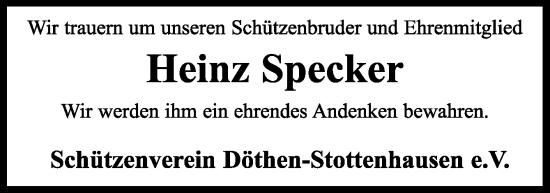 Wir trauern um unseren Schützenbruder und Ehrenmitglied

Heinz Specker

Wir werden ihm ein ehrendes Andenken bewahren.

Schützenverein Döthen-Stottenhausen e.V.